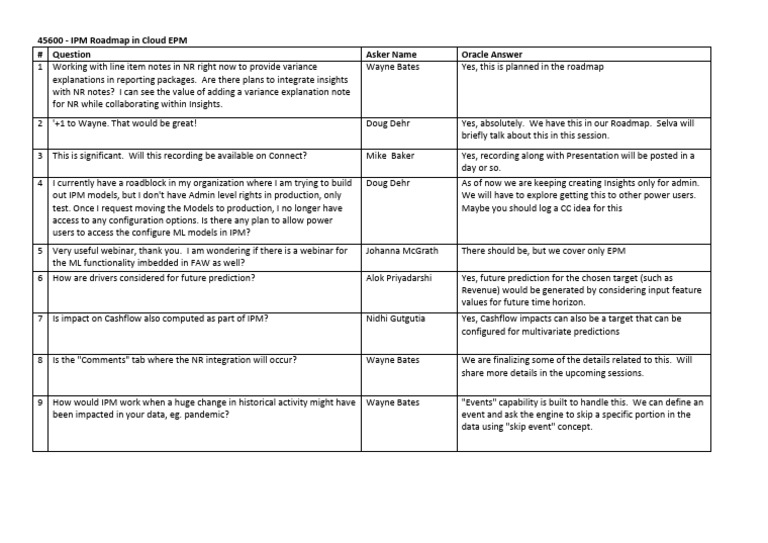 45600 - IPM Roadmap in Cloud EPM

| # | Question | Asker Name | Oracle Answer |
|---|---|---|---|
| 1 | Working with line item notes in NR right now to provide variance explanations in reporting packages. Are there plans to integrate insights with NR notes? I can see the value of adding a variance explanation note for NR while collaborating within Insights. | Wayne Bates | Yes, this is planned in the roadmap |
| 2 | '+1 to Wayne. That would be great! | Doug Dehr | Yes, absolutely. We have this in our Roadmap. Selva will briefly talk about this in this session. |
| 3 | This is significant. Will this recording be available on Connect? | Mike Baker | Yes, recording along with Presentation will be posted in a day or so. |
| 4 | I currently have a roadblock in my organization where I am trying to build out IPM models, but I don't have Admin level rights in production, only test. Once I request moving the Models to production, I no longer have access to any configuration options. Is there any plan to allow power users to access the configure ML models in IPM? | Doug Dehr | As of now we are keeping creating Insights only for admin. We will have to explore getting this to other power users. Maybe you should log a CC idea for this |
| 5 | Very useful webinar, thank you. I am wondering if there is a webinar for the ML functionality imbedded in FAW as well? | Johanna McGrath | There should be, but we cover only EPM |
| 6 | How are drivers considered for future prediction? | Alok Priyadarshi | Yes, future prediction for the chosen target (such as Revenue) would be generated by considering input feature values for future time horizon. |
| 7 | Is impact on Cashflow also computed as part of IPM? | Nidhi Gutgutia | Yes, Cashflow impacts can also be a target that can be configured for multivariate predictions |
| 8 | Is the "Comments" tab where the NR integration will occur? | Wayne Bates | We are finalizing some of the details related to this. Will share more details in the upcoming sessions. |
| 9 | How would IPM work when a huge change in historical activity might have been impacted in your data, eg. pandemic? | Wayne Bates | "Events" capability is built to handle this. We can define an event and ask the engine to skip a specific portion in the data using "skip event" concept. |